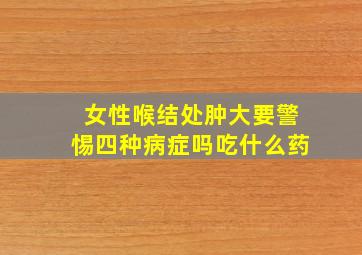 女性喉结处肿大要警惕四种病症吗吃什么药